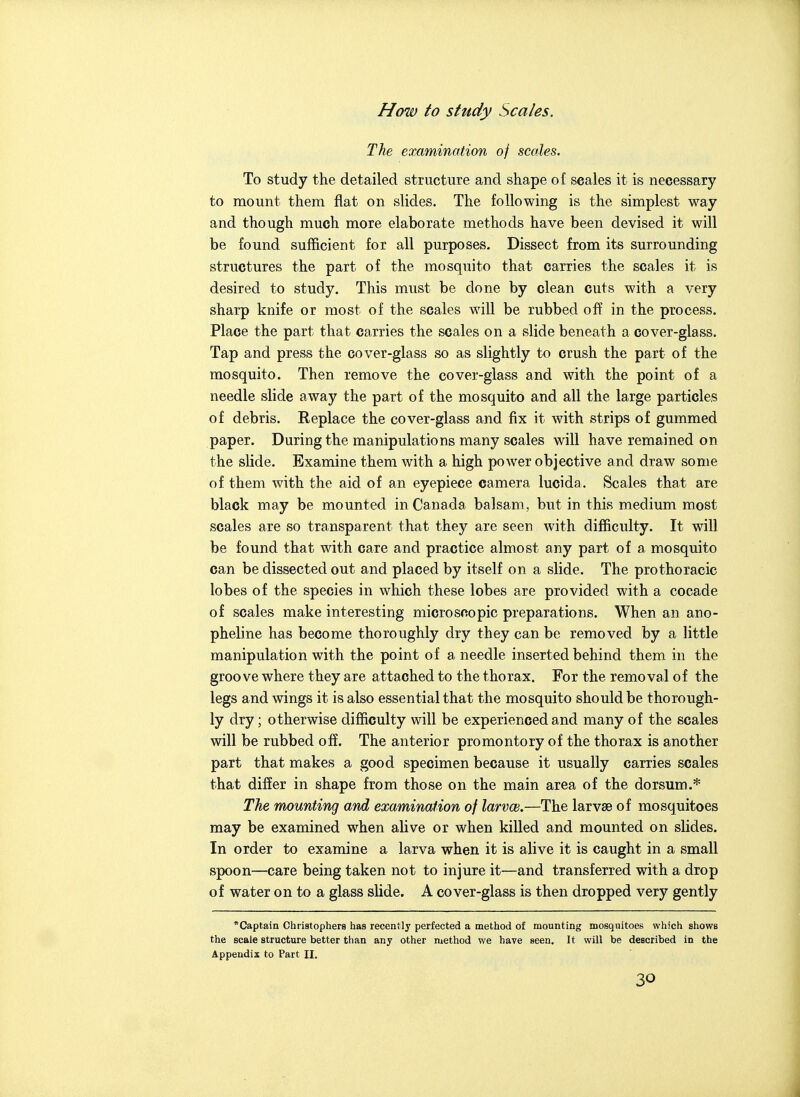 How to study Scales.

The examination of scales.

To study the detailed structure and shape of scales it is necessary to mount them flat on slides. The following is the simplest way and though much more elaborate methods have been devised it will be found sufficient for all purposes. Dissect from its surrounding structures the part of the mosquito that carries the scales it is desired to study. This must be done by clean cuts with a very sharp knife or most of the scales will be rubbed off in the process. Place the part that carries the scales on a slide beneath a cover-glass. Tap and press the cover-glass so as slightly to crush the part of the mosquito. Then remove the cover-glass and with the point of a needle slide away the part of the mosquito and all the large particles of debris. Replace the cover-glass and fix it with strips of gummed paper. During the manipulations many scales will have remained on the slide. Examine them with a high power objective and draw some of them with the aid of an eyepiece camera lucida. Scales that are black may be mounted in Canada balsam, but in this medium most scales are so transparent that they are seen with difficulty. It will be found that with care and practice almost any part of a mosquito can be dissected out and placed by itself on a slide. The prothoracic lobes of the species in which these lobes are provided with a cocade of scales make interesting microscopic preparations. When an anopheline has become thoroughly dry they can be removed by a little manipulation with the point of a needle inserted behind them in the groove where they are attached to the thorax. For the removal of the legs and wings it is also essential that the mosquito should be thoroughly dry; otherwise difficulty will be experienced and many of the scales will be rubbed off. The anterior promontory of the thorax is another part that makes a good specimen because it usually carries scales that differ in shape from those on the main area of the dorsum.*

The mounting and examination of larvæ.—The larvæ of mosquitoes may be examined when alive or when killed and mounted on slides. In order to examine a larva when it is alive it is caught in a small spoon—care being taken not to injure it—and transferred with a drop of water on to a glass slide. A cover-glass is then dropped very gently

*Captain Christophers has recently perfected a method of mounting mosquitoes which shows the scale structure better than any other method we have seen. It will be described in the Appendix to Part II.

30